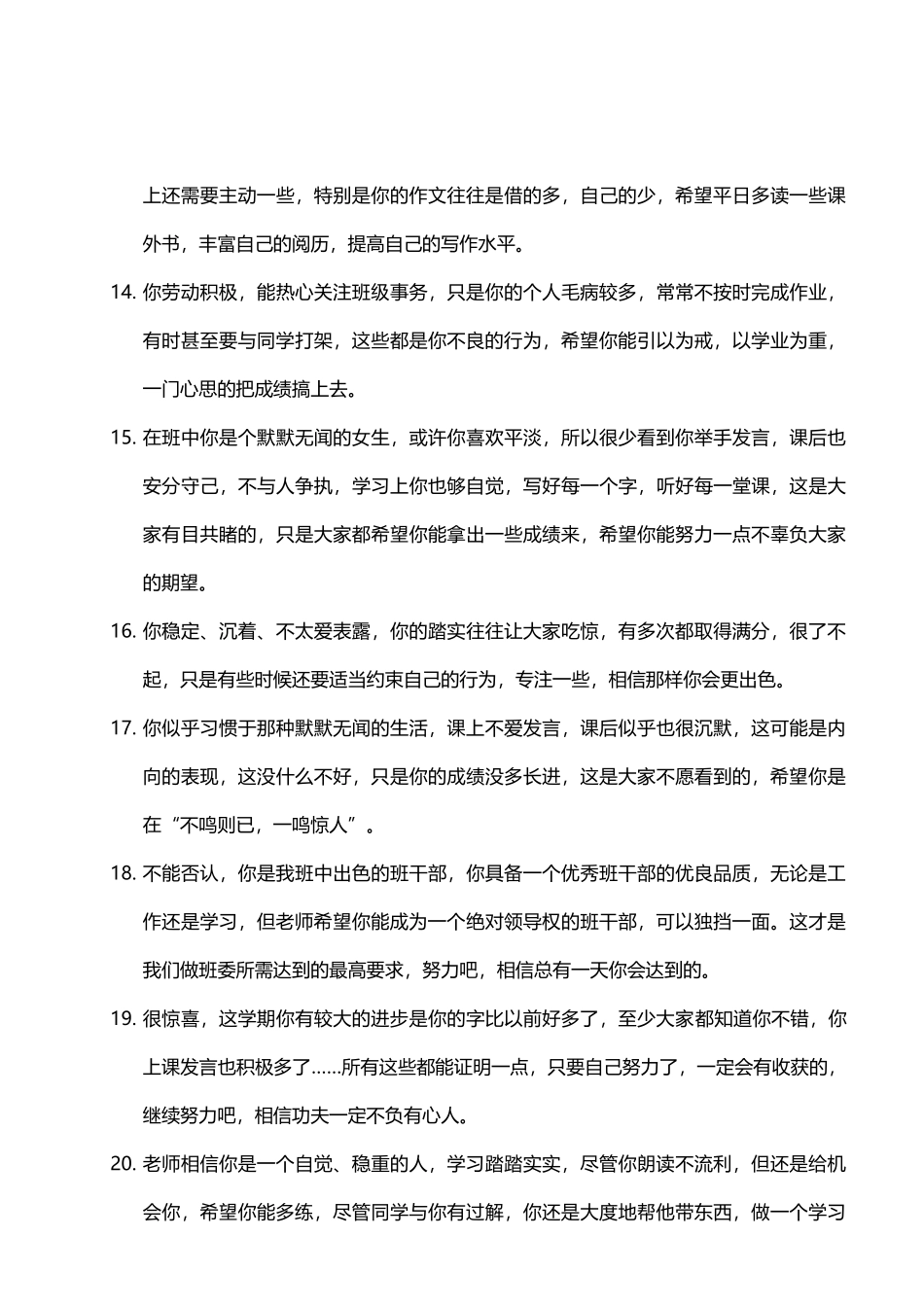 上还需要主动一些，特别是你的作文往往是借的多，自己的少，希望平日多读一些课外书，丰富自己的阅历，提高自己的写作水平。

14. 你劳动积极，能热心关注班级事务，只是你的个人毛病较多，常常不按时完成作业，有时甚至要与同学打架，这些都是你不良的行为，希望你能引以为戒，以学业为重，一门心思的把成绩搞上去。

15. 在班中你是个默默无闻的女生，或许你喜欢平淡，所以很少看到你举手发言，课后也安分守己，不与人争执，学习上你也够自觉，写好每一个字，听好每一堂课，这是大家有目共睹的，只是大家都希望你能拿出一些成绩来，希望你能努力一点不辜负大家的期望。

16. 你稳定、沉着、不太爱表露，你的踏实往往让大家吃惊，有多次都取得满分，很了不起，只是有些时候还要适当约束自己的行为，专注一些，相信那样你会更出色。

17. 你似乎习惯于那种默默无闻的生活，课上不爱发言，课后似乎也很沉默，这可能是内向的表现，这没什么不好，只是你的成绩没多长进，这是大家不愿看到的，希望你是在“不鸣则已，一鸣惊人”。

18. 不能否认，你是我班中出色的班干部，你具备一个优秀班干部的优良品质，无论是工作还是学习，但老师希望你能成为一个绝对领导权的班干部，可以独挡一面。这才是我们做班委所需达到的最高要求，努力吧，相信总有一天你会达到的。

19. 很惊喜，这学期你有较大的进步是你的字比以前好多了，至少大家都知道你不错，你上课发言也积极多了……所有这些都能证明一点，只要自己努力了，一定会有收获的，继续努力吧，相信功夫一定不负有心人。

20. 老师相信你是一个自觉、稳重的人，学习踏踏实实，尽管你朗读不流利，但还是给机会你，希望你能多练，尽管同学与你有过解，你还是大度地帮他带东西，做一个学习